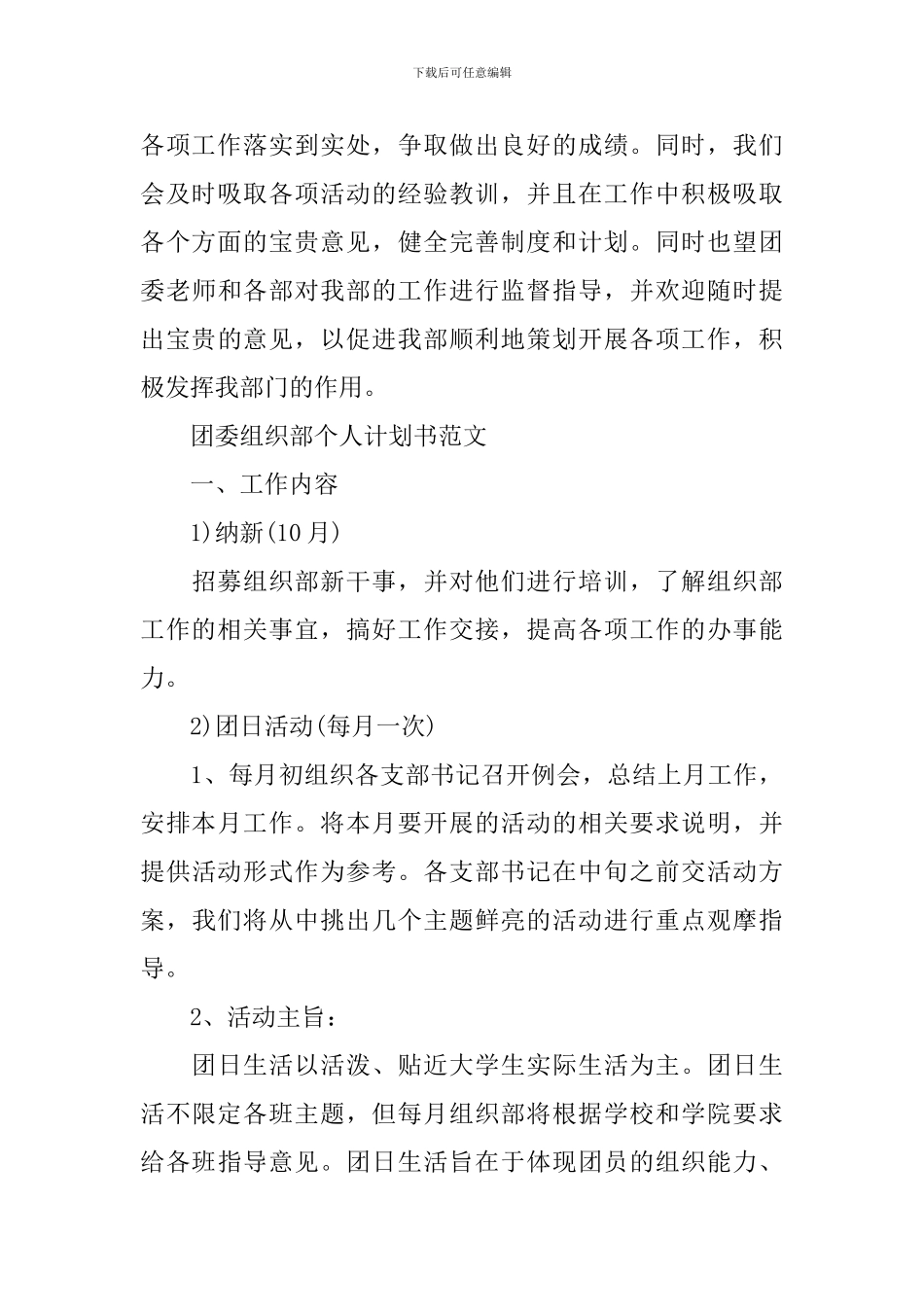 下载后可任意编辑

各项工作落实到实处，争取做出良好的成绩。同时，我们会及时吸取各项活动的经验教训，并且在工作中积极吸取各个方面的宝贵意见，健全完善制度和计划。同时也望团委老师和各部对我部的工作进行监督指导，并欢迎随时提出宝贵的意见，以促进我部顺利地策划开展各项工作，积极发挥我部门的作用。

团委组织部个人计划书范文

一、工作内容

1)纳新(10月)

招募组织部新干事，并对他们进行培训，了解组织部工作的相关事宜，搞好工作交接，提高各项工作的办事能力。

2)团日活动(每月一次)

1、每月初组织各支部书记召开例会，总结上月工作，安排本月工作。将本月要开展的活动的相关要求说明，并提供活动形式作为参考。各支部书记在中旬之前交活动方案，我们将从中挑出几个主题鲜亮的活动进行重点观摩指导。

2、活动主旨：

团日生活以活泼、贴近大学生实际生活为主。团日生活不限定各班主题，但每月组织部将根据学校和学院要求给各班指导意见。团日生活旨在于体现团员的组织能力、